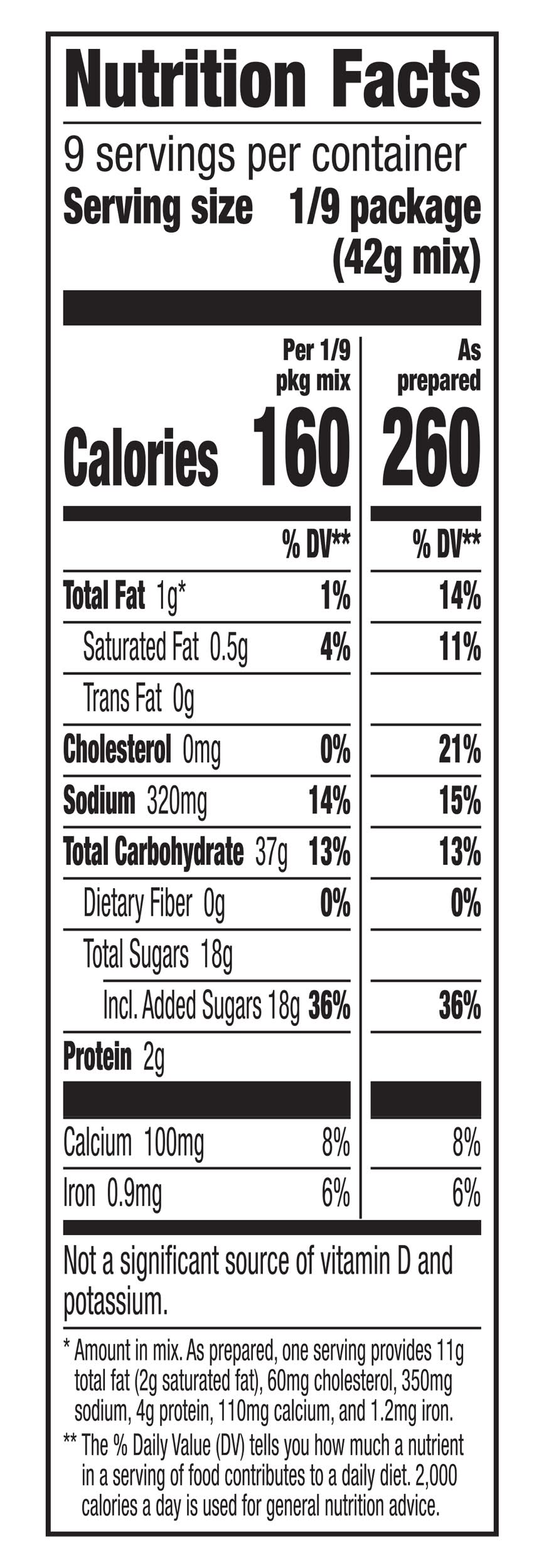 Nutrition Facts

9 servings per container
Serving size 1/9 package (42g mix)

| | Per 1/9 pkg mix | As prepared |
|---|---|---|
| Calories | 160 | 260 |
| | % DV** | % DV** |
| Total Fat 1g* | 1% | 14% |
| Saturated Fat 0.5g | 4% | 11% |
| Trans Fat 0g | | |
| Cholesterol 0mg | 0% | 21% |
| Sodium 320mg | 14% | 15% |
| Total Carbohydrate 37g | 13% | 13% |
| Dietary Fiber 0g | 0% | 0% |
| Total Sugars 18g | | |
| Incl. Added Sugars 18g | 36% | 36% |
| Protein 2g | | |
| Calcium 100mg | 8% | 8% |
| Iron 0.9mg | 6% | 6% |

Not a significant source of vitamin D and potassium.

* Amount in mix. As prepared, one serving provides 11g total fat (2g saturated fat), 60mg cholesterol, 350mg sodium, 4g protein, 110mg calcium, and 1.2mg iron.
** The % Daily Value (DV) tells you how much a nutrient in a serving of food contributes to a daily diet. 2,000 calories a day is used for general nutrition advice.